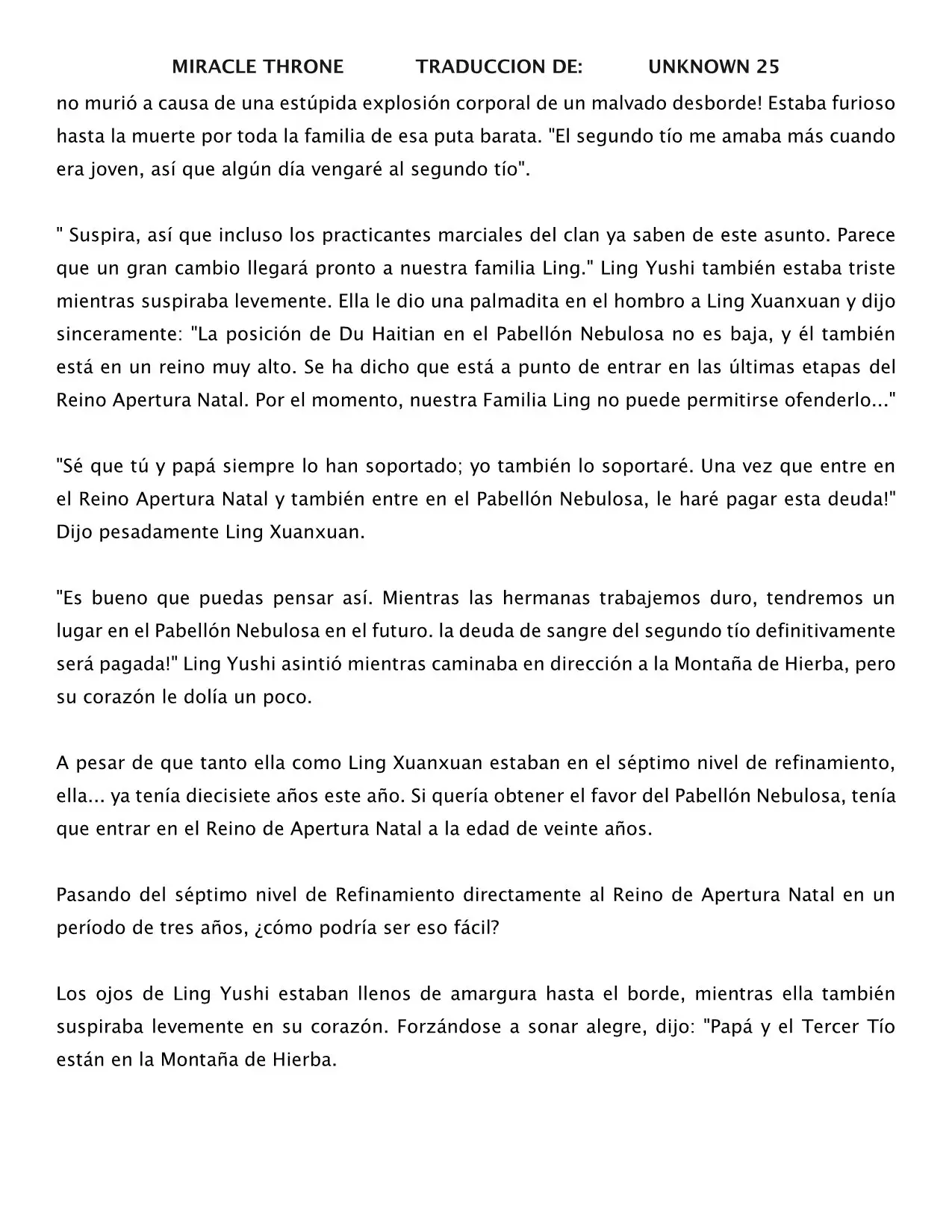 MIRACLE THRONE TRADUCCION DE: UNKNOWN 25

no murió a causa de una estúpida explosión corporal de un malvado desborde! Estaba furioso hasta la muerte por toda la familia de esa puta barata. "El segundo tío me amaba más cuando era joven, así que algún día vengaré al segundo tío".

" Suspira, así que incluso los practicantes marciales del clan ya saben de este asunto. Parece que un gran cambio llegará pronto a nuestra familia Ling." Ling Yushi también estaba triste mientras suspiraba levemente. Ella le dio una palmadita en el hombro a Ling Xuanxuan y dijo sinceramente: "La posición de Du Haitian en el Pabellón Nebulosa no es baja, y él también está en un reino muy alto. Se ha dicho que está a punto de entrar en las últimas etapas del Reino Apertura Natal. Por el momento, nuestra Familia Ling no puede permitirse ofenderlo..."

"Sé que tú y papá siempre lo han soportado; yo también lo soportaré. Una vez que entre en el Reino Apertura Natal y también entre en el Pabellón Nebulosa, le haré pagar esta deuda!" Dijo pesadamente Ling Xuanxuan.

"Es bueno que puedas pensar así. Mientras las hermanas trabajemos duro, tendremos un lugar en el Pabellón Nebulosa en el futuro. la deuda de sangre del segundo tío definitivamente será pagada!" Ling Yushi asintió mientras caminaba en dirección a la Montaña de Hierba, pero su corazón le dolía un poco.

A pesar de que tanto ella como Ling Xuanxuan estaban en el séptimo nivel de refinamiento, ella... ya tenía diecisiete años este año. Si quería obtener el favor del Pabellón Nebulosa, tenía que entrar en el Reino de Apertura Natal a la edad de veinte años.

Pasando del séptimo nivel de Refinamiento directamente al Reino de Apertura Natal en un período de tres años, ¿cómo podría ser eso fácil?

Los ojos de Ling Yushi estaban llenos de amargura hasta el borde, mientras ella también suspiraba levemente en su corazón. Forzándose a sonar alegre, dijo: "Papá y el Tercer Tío están en la Montaña de Hierba.